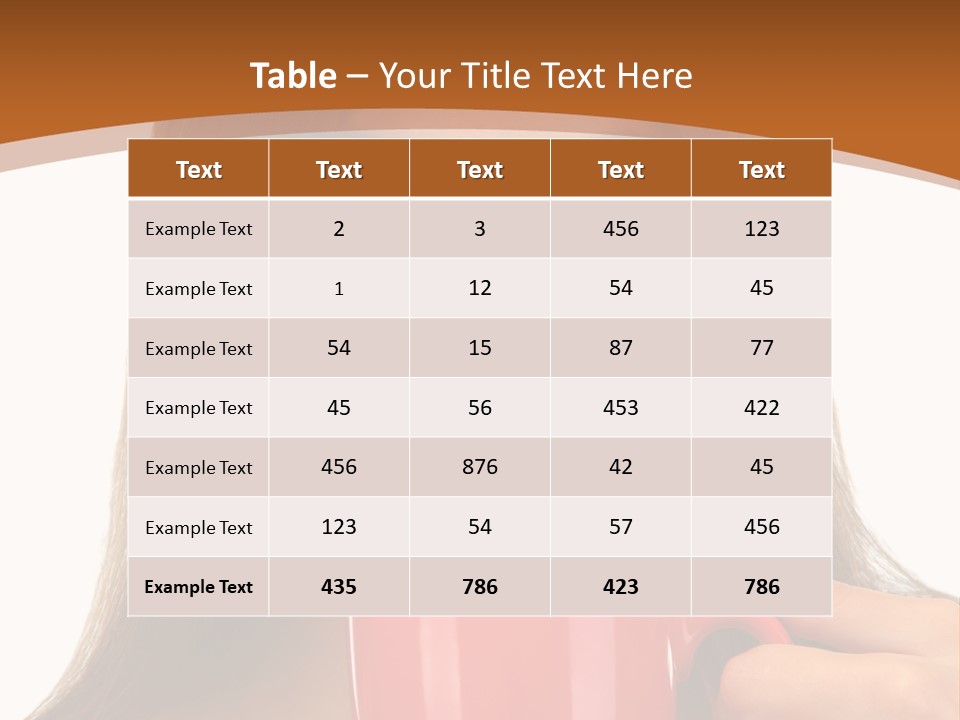 Table – Your Title Text Here

| Text | Text | Text | Text | Text |
|---|---|---|---|---|
| Example Text | 2 | 3 | 456 | 123 |
| Example Text | 1 | 12 | 54 | 45 |
| Example Text | 54 | 15 | 87 | 77 |
| Example Text | 45 | 56 | 453 | 422 |
| Example Text | 456 | 876 | 42 | 45 |
| Example Text | 123 | 54 | 57 | 456 |
| Example Text | 435 | 786 | 423 | 786 |